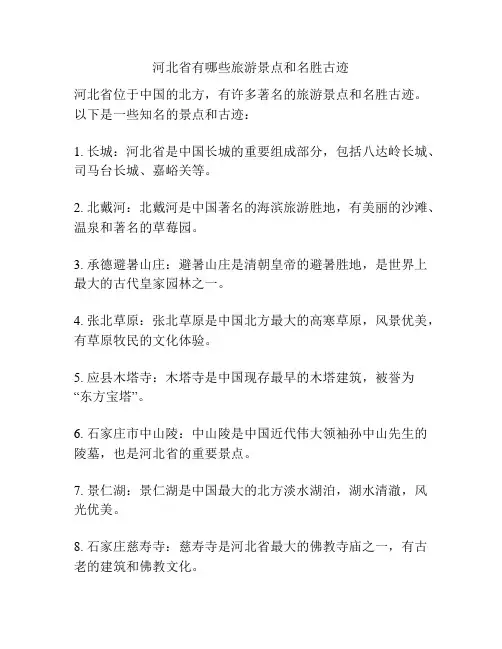 河北省有哪些旅游景点和名胜古迹

河北省位于中国的北方，有许多著名的旅游景点和名胜古迹。以下是一些知名的景点和古迹：

1. 长城：河北省是中国长城的重要组成部分，包括八达岭长城、司马台长城、嘉峪关等。

2. 北戴河：北戴河是中国著名的海滨旅游胜地，有美丽的沙滩、温泉和著名的草莓园。

3. 承德避暑山庄：避暑山庄是清朝皇帝的避暑胜地，是世界上最大的古代皇家园林之一。

4. 张北草原：张北草原是中国北方最大的高寒草原，风景优美，有草原牧民的文化体验。

5. 应县木塔寺：木塔寺是中国现存最早的木塔建筑，被誉为“东方宝塔”。

6. 石家庄市中山陵：中山陵是中国近代伟大领袖孙中山先生的陵墓，也是河北省的重要景点。

7. 景仁湖：景仁湖是中国最大的北方淡水湖泊，湖水清澈，风光优美。

8. 石家庄慈寿寺：慈寿寺是河北省最大的佛教寺庙之一，有古老的建筑和佛教文化。